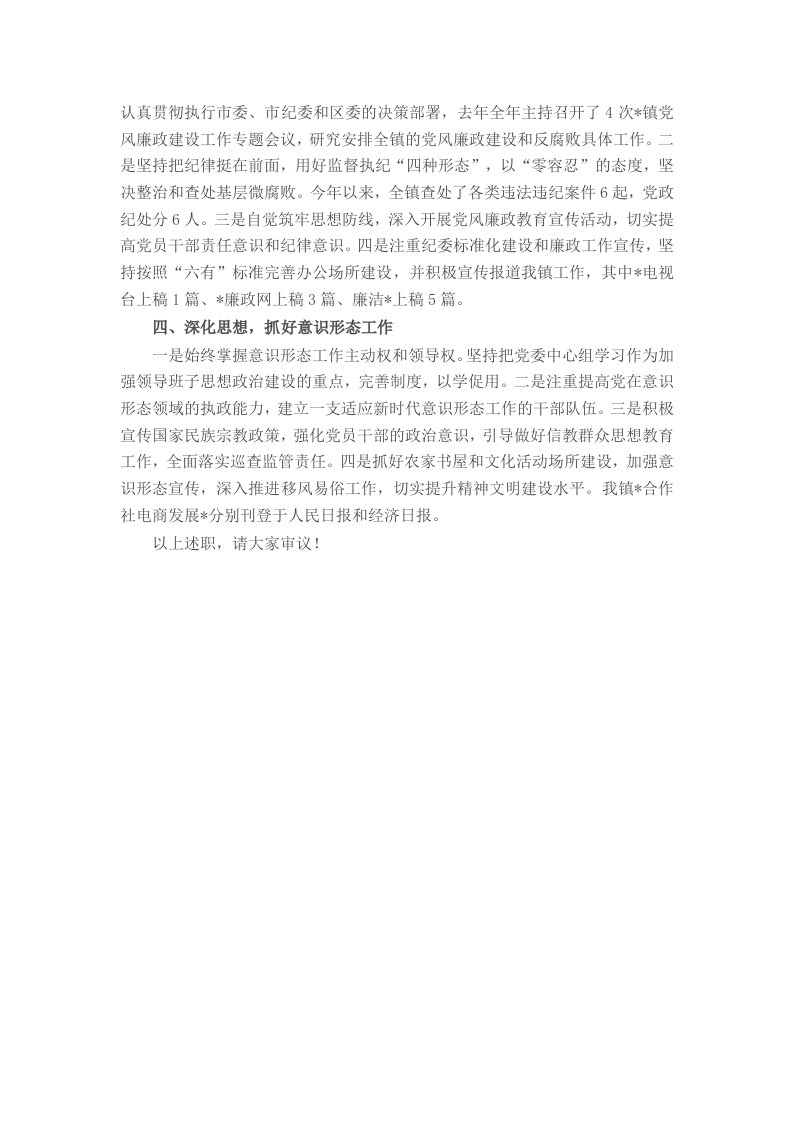 认真贯彻执行市委、市纪委和区委的决策部署，去年全年主持召开了4次*镇党风廉政建设工作专题会议，研究安排全镇的党风廉政建设和反腐败具体工作。二是坚持把纪律挺在前面，用好监督执纪“四种形态”，以“零容忍”的态度，坚决整治和查处基层微腐败。今年以来，全镇查处了各类违法违纪案件6起，党政纪处分6人。三是自觉筑牢思想防线，深入开展党风廉政教育宣传活动，切实提高党员干部责任意识和纪律意识。四是注重纪委标准化建设和廉政工作宣传，坚持按照“六有”标准完善办公场所建设，并积极宣传报道我镇工作，其中*电视台上稿1篇、*廉政网上稿3篇、廉洁*上稿5篇。

四、深化思想，抓好意识形态工作

一是始终掌握意识形态工作主动权和领导权。坚持把党委中心组学习作为加强领导班子思想政治建设的重点，完善制度，以学促用。二是注重提高党在意识形态领域的执政能力，建立一支适应新时代意识形态工作的干部队伍。三是积极宣传国家民族宗教政策，强化党员干部的政治意识，引导做好信教群众思想教育工作，全面落实巡查监管责任。四是抓好农家书屋和文化活动场所建设，加强意识形态宣传，深入推进移风易俗工作，切实提升精神文明建设水平。我镇*合作社电商发展*分别刊登于人民日报和经济日报。

以上述职，请大家审议！